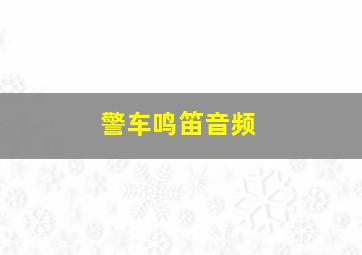 警车鸣笛音频